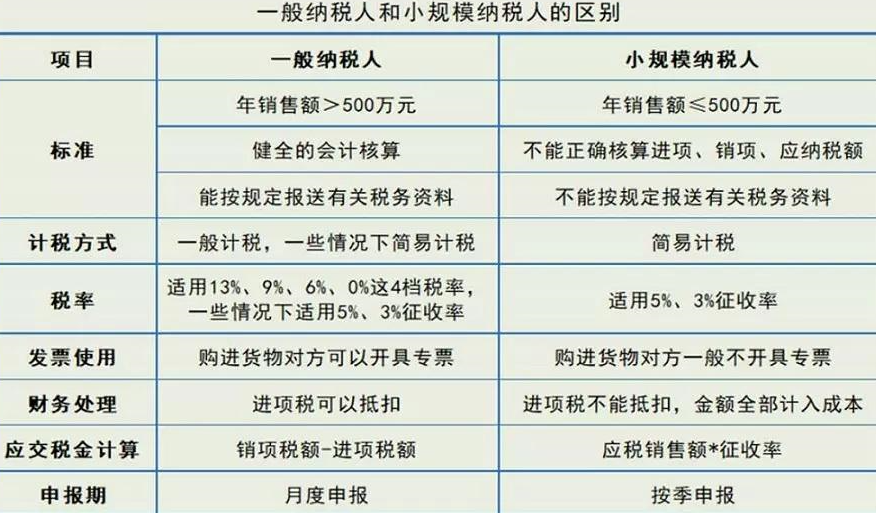 一般纳税人和小规模纳税人的区别

| 项目 | 一般纳税人 | 小规模纳税人 |
|---|---|---|
| 标准 | 年销售额＞500万元 | 年销售额≤500万元 |
| | 健全的会计核算 | 不能正确核算进项、销项、应纳税额 |
| | 能按规定报送有关税务资料 | 不能按规定报送有关税务资料 |
| 计税方式 | 一般计税，一些情况下简易计税 | 简易计税 |
| 税率 | 适用13%、9%、6%、0%这4档税率，一些情况下适用5%、3%征收率 | 适用5%、3%征收率 |
| 发票使用 | 购进货物对方可以开具专票 | 购进货物对方一般不开具专票 |
| 财务处理 | 进项税可以抵扣 | 进项税不能抵扣，金额全部计入成本 |
| 应交税金计算 | 销项税额-进项税额 | 应税销售额*征收率 |
| 申报期 | 月度申报 | 按季申报 |